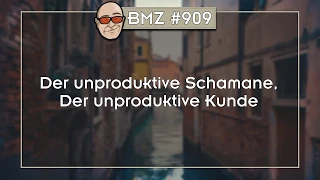 BMZ #909

Der unproduktive Schamane, Der unproduktive Kunde